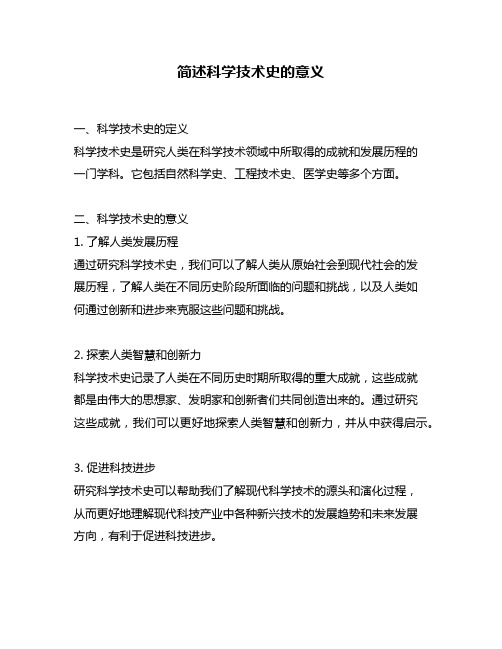 简述科学技术史的意义

一、科学技术史的定义
科学技术史是研究人类在科学技术领域中所取得的成就和发展历程的一门学科。它包括自然科学史、工程技术史、医学史等多个方面。

二、科学技术史的意义
1. 了解人类发展历程
通过研究科学技术史，我们可以了解人类从原始社会到现代社会的发展历程，了解人类在不同历史阶段所面临的问题和挑战，以及人类如何通过创新和进步来克服这些问题和挑战。

2. 探索人类智慧和创新力
科学技术史记录了人类在不同历史时期所取得的重大成就，这些成就都是由伟大的思想家、发明家和创新者们共同创造出来的。通过研究这些成就，我们可以更好地探索人类智慧和创新力，并从中获得启示。

3. 促进科技进步
研究科学技术史可以帮助我们了解现代科学技术的源头和演化过程，从而更好地理解现代科技产业中各种新兴技术的发展趋势和未来发展方向，有利于促进科技进步。